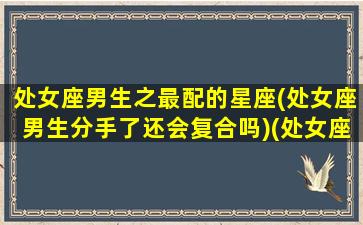 处女座男生之最配的星座(处女座男生分手了还会复合吗)(处女座